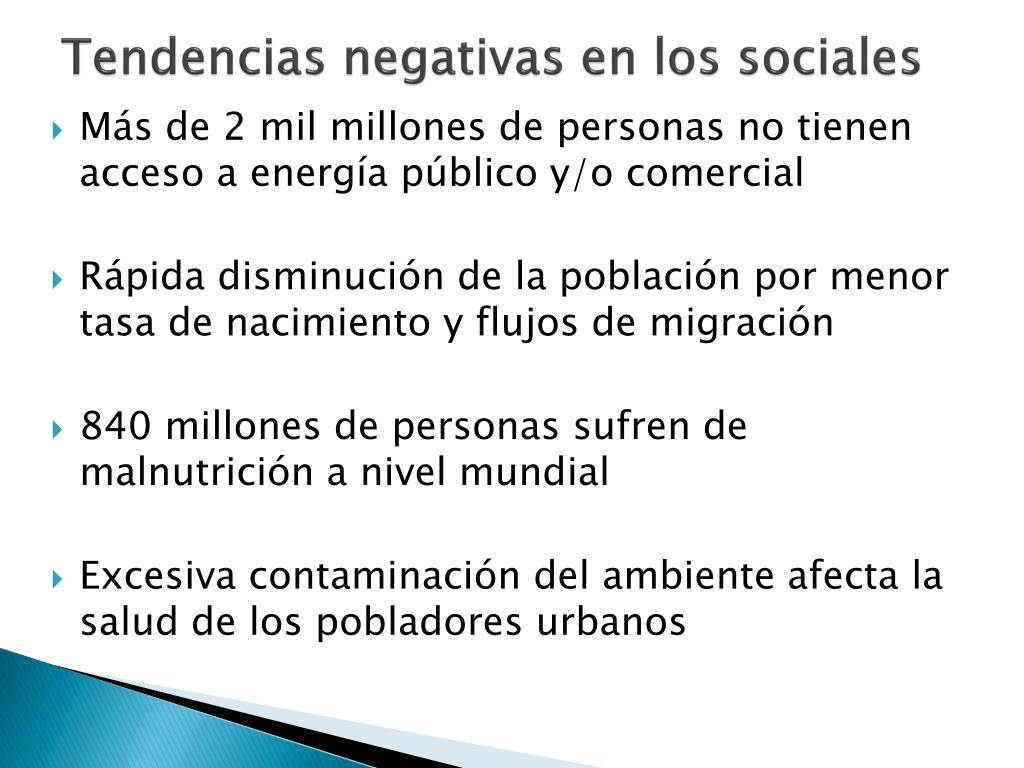 Tendencias negativas en los sociales

Más de 2 mil millones de personas no tienen acceso a energía público y/o comercial

Rápida disminución de la población por menor tasa de nacimiento y flujos de migración

840 millones de personas sufren de malnutrición a nivel mundial

Excesiva contaminación del ambiente afecta la salud de los pobladores urbanos